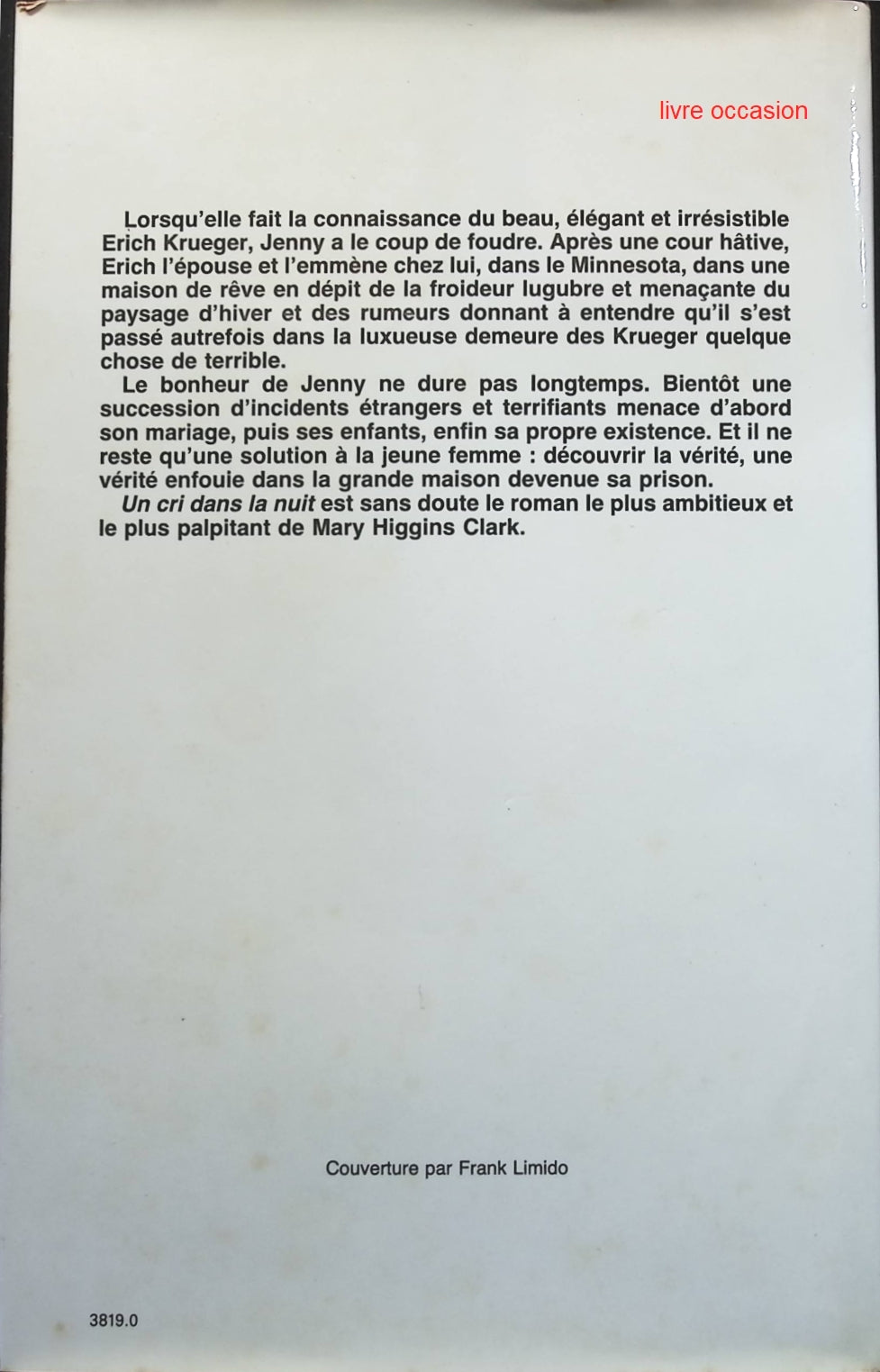 livre occasion

Lorsqu'elle fait la connaissance du beau, élégant et irrésistible Erich Krueger, Jenny a le coup de foudre. Après une cour hâtive, Erich l'épouse et l'emmène chez lui, dans le Minnesota, dans une maison de rêve en dépit de la froideur lugubre et menaçante du paysage d'hiver et des rumeurs donnant à entendre qu'il s'est passé autrefois dans la luxueuse demeure des Krueger quelque chose de terrible.

Le bonheur de Jenny ne dure pas longtemps. Bientôt une succession d'incidents étrangers et terrifiants menace d'abord son mariage, puis ses enfants, enfin sa propre existence. Et il ne reste qu'une solution à la jeune femme : découvrir la vérité, une vérité enfouie dans la grande maison devenue sa prison.

Un cri dans la nuit est sans doute le roman le plus ambitieux et le plus palpitant de Mary Higgins Clark.

Couverture par Frank Limido

3819.0